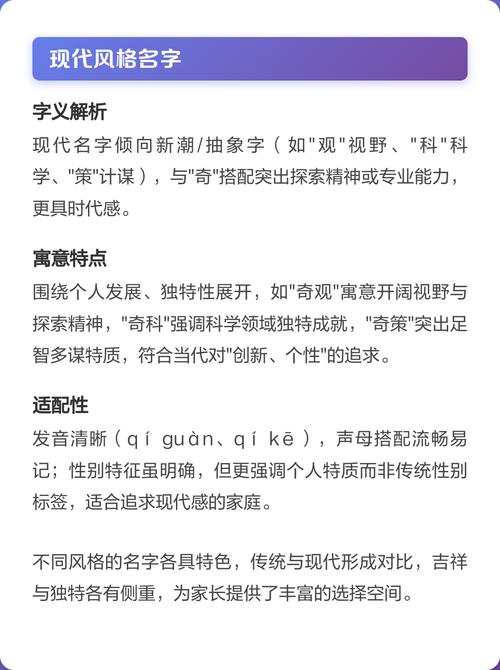 现代风格名字

字义解析
现代名字倾向新潮/抽象字（如"观"视野、"科"科学、"策"计谋），与"奇"搭配突出探索精神或专业能力，更具时代感。

寓意特点
围绕个人发展、独特性展开，如"奇观"寓意开阔视野与探索精神，"奇科"强调科学领域独特成就，"奇策"突出足智多谋特质，符合当代对"创新、个性"的追求。

适配性
发音清晰（qí guàn、qí kē），声母搭配流畅易记；性别特征虽明确，但更强调个人特质而非传统性别标签，适合追求现代感的家庭。

不同风格的名字各具特色，传统与现代形成对比，吉祥与独特各有侧重，为家长提供了丰富的选择空间。